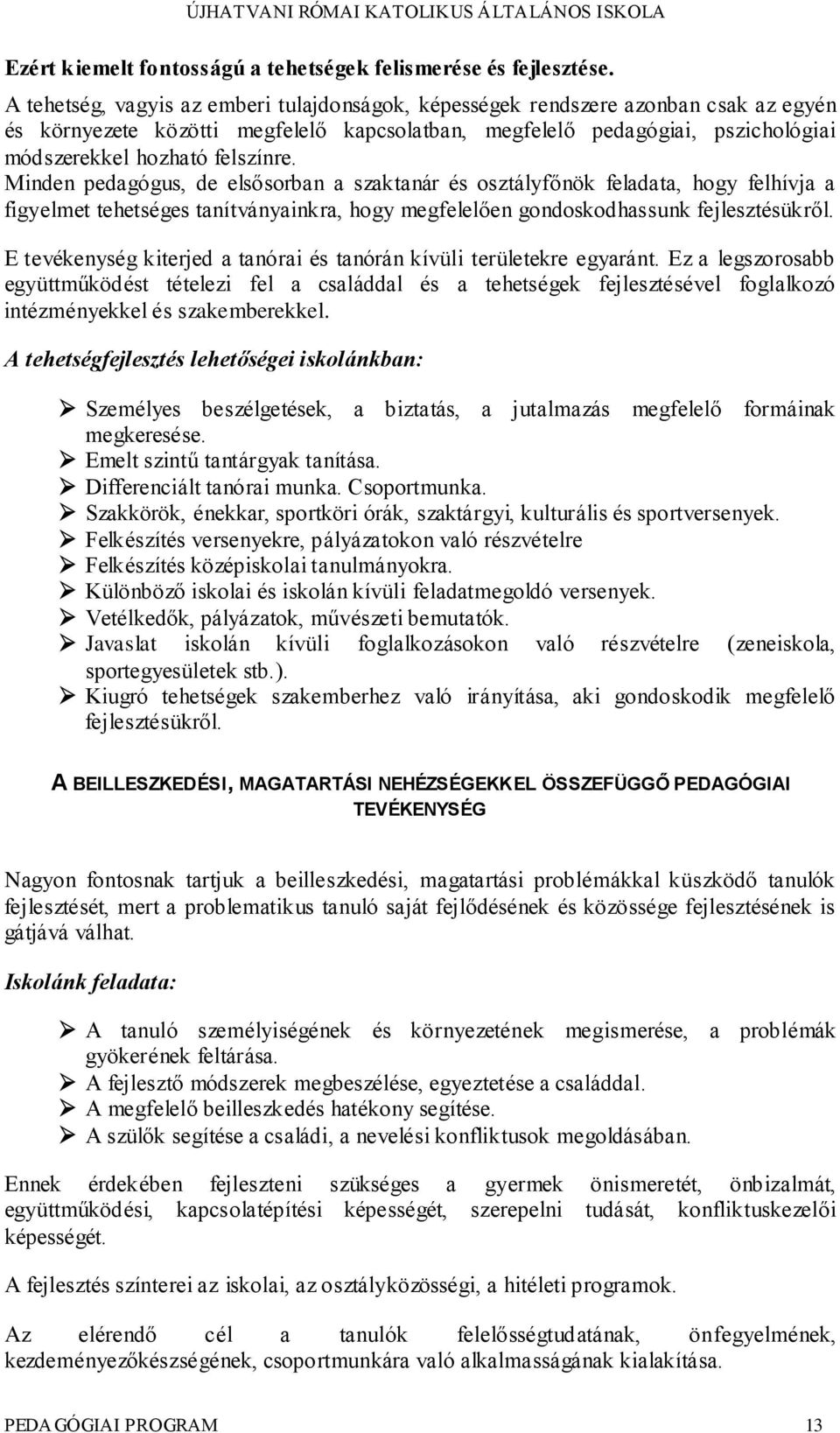 ÚJHATVANI RÓMAI KATOLIKUS ÁLTALÁNOS ISKOLA

Ezért kiemelt fontosságú a tehetségek felismerése és fejlesztése.
A tehetség, vagyis az emberi tulajdonságok, képességek rendszere azonban csak az egyén és környezete közötti megfelelő kapcsolatban, megfelelő pedagógiai, pszichológiai módszerekkel hozható felszínre.
Minden pedagógus, de elsősorban a szaktanár és osztályfőnök feladata, hogy felhívja a figyelmet tehetséges tanítványainkra, hogy megfelelően gondoskodhassunk fejlesztésükről.

E tevékenység kiterjed a tanórai és tanórán kívüli területekre egyaránt. Ez a legszorosabb együttműködést tételezi fel a családdal és a tehetségek fejlesztésével foglalkozó intézményekkel és szakemberekkel.

A tehetségfejlesztés lehetőségei iskolánkban:

➢ Személyes beszélgetések, a biztatás, a jutalmazás megfelelő formáinak megkeresése.
➢ Emelt szintű tantárgyak tanítása.
➢ Differenciált tanórai munka. Csoportmunka.
➢ Szakkörök, énekkar, sportköri órák, szaktárgyi, kulturális és sportversenyek.
➢ Felkészítés versenyekre, pályázatokon való részvételre
➢ Felkészítés középiskolai tanulmányokra.
➢ Különböző iskolai és iskolán kívüli feladatmegoldó versenyek.
➢ Vetélkedők, pályázatok, művészeti bemutatók.
➢ Javaslat iskolán kívüli foglalkozásokon való részvételre (zeneiskola, sportegyesületek stb.).
➢ Kiugró tehetségek szakemberhez való irányítása, aki gondoskodik megfelelő fejlesztésükről.

A BEILLESZKEDÉSI, MAGATARTÁSI NEHÉZSÉGEKKEL ÖSSZEFÜGGŐ PEDAGÓGIAI TEVÉKENYSÉG

Nagyon fontosnak tartjuk a beilleszkedési, magatartási problémákkal küszködő tanulók fejlesztését, mert a problematikus tanuló saját fejlődésének és közössége fejlesztésének is gátjává válhat.

Iskolánk feladata:

➢ A tanuló személyiségének és környezetének megismerése, a problémák gyökerének feltárása.
➢ A fejlesztő módszerek megbeszélése, egyeztetése a családdal.
➢ A megfelelő beilleszkedés hatékony segítése.
➢ A szülők segítése a családi, a nevelési konfliktusok megoldásában.

Ennek érdekében fejleszteni szükséges a gyermek önismeretét, önbizalmát, együttműködési, kapcsolatépítési képességét, szerepelni tudását, konfliktuskezelői képességét.

A fejlesztés színterei az iskolai, az osztályközösségi, a hitéleti programok.

Az elérendő cél a tanulók felelősségtudatának, önfegyelmének, kezdeményezőkészségének, csoportmunkára való alkalmasságának kialakítása.

PEDAGÓGIAI PROGRAM 13